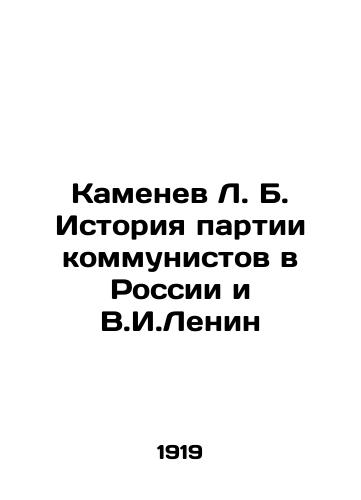 Каменев Л. Б. История партии коммунистов в России и В.И.Ленин

1919